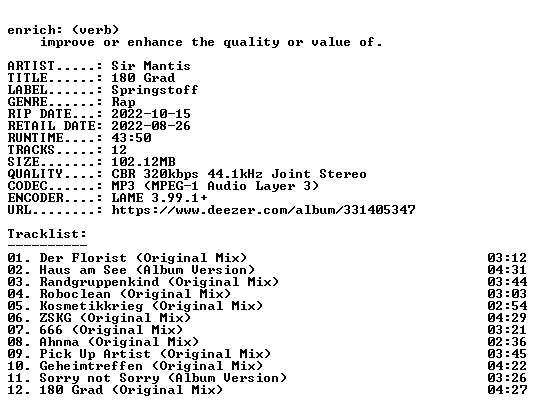 enrich: (verb)
improve or enhance the quality or value of.

ARTIST.....: Sir Mantis
TITLE......: 180 Grad
LABEL......: Springstoff
GENRE......: Rap
RIP DATE...: 2022-10-15
RETAIL DATE: 2022-08-26
RUNTIME....: 43:50
TRACKS.....: 12
SIZE.......: 102.12MB
QUALITY....: CBR 320kbps 44.1kHz Joint Stereo
CODEC......: MP3 (MPEG-1 Audio Layer 3)
ENCODER....: LAME 3.99.1+
URL........: https://www.deezer.com/album/331405347

Tracklist:
----------

01. Der Florist (Original Mix) 03:12
02. Haus am See (Album Version) 04:31
03. Randgruppenkind (Original Mix) 03:44
04. Roboclean (Original Mix) 03:03
05. Kosmetikkrieg (Original Mix) 02:54
06. ZSKG (Original Mix) 04:29
07. 666 (Original Mix) 03:21
08. Ahnma (Original Mix) 02:36
09. Pick Up Artist (Original Mix) 03:45
10. Geheimtreffen (Original Mix) 04:22
11. Sorry not Sorry (Album Version) 03:26
12. 180 Grad (Original Mix) 04:27